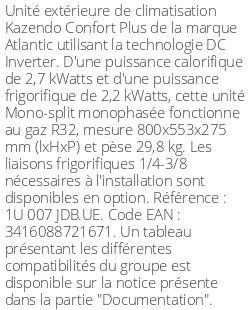 Unité extérieure de climatisation Kazendo Confort Plus de la marque Atlantic utilisant la technologie DC Inverter. D'une puissance calorifique de 2,7 kWatts et d'une puissance frigorifique de 2,2 kWatts, cette unité Mono-split monophasée fonctionne au gaz R32, mesure 800x553x275 mm (lxHxP) et pèse 29,8 kg. Les liaisons frigorifiques 1/4-3/8 nécessaires à l'installation sont disponibles en option. Référence : 1U 007 JDB.UE. Code EAN : 3416088721671. Un tableau présentant les différentes compatibilités du groupe est disponible sur la notice présente dans la partie "Documentation".